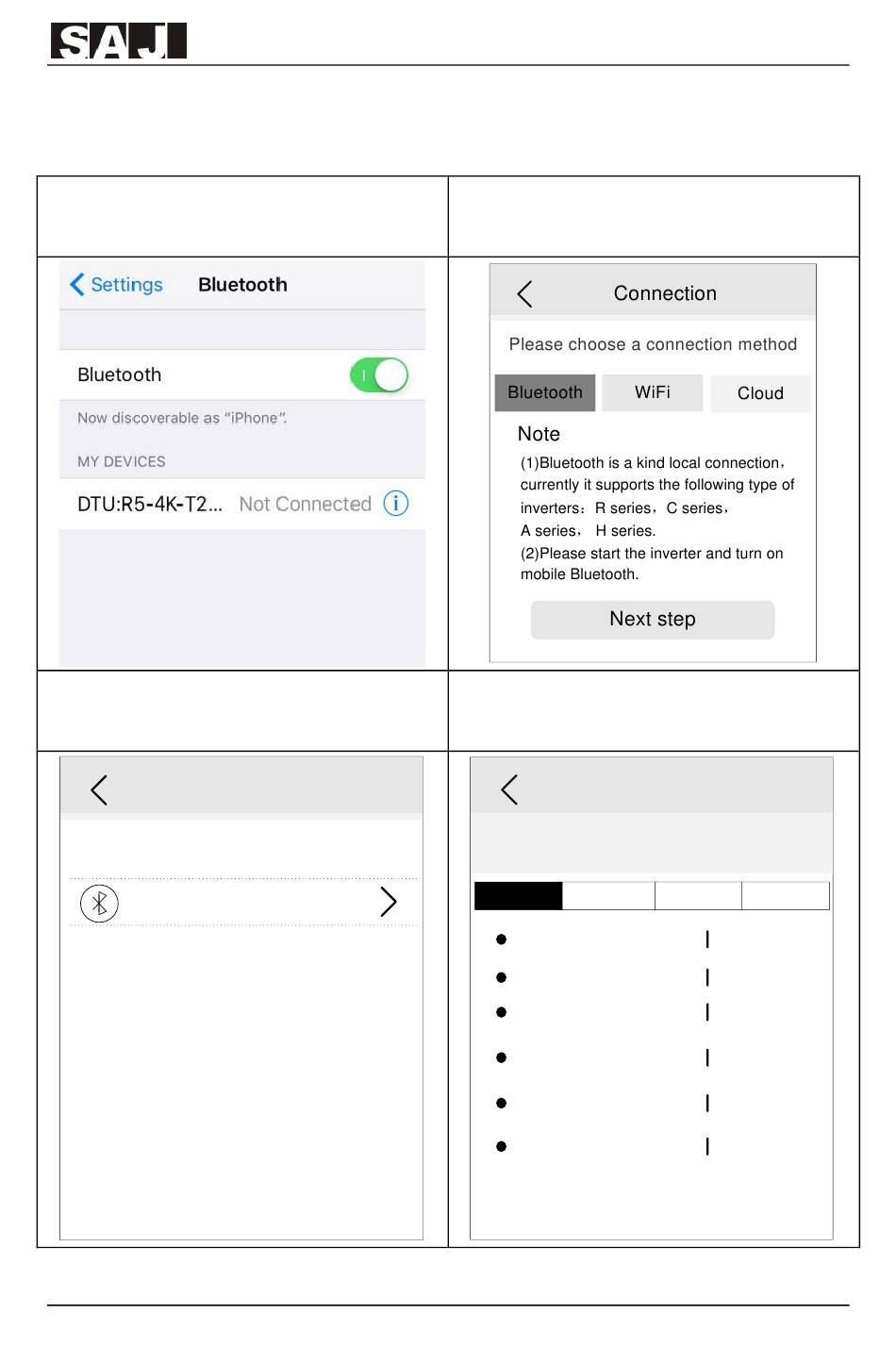 SAJ

Settings Bluetooth

Bluetooth

Now discoverable as "iPhone".

MY DEVICES

DTU:R5-4K-T2... Not Connected

Connection

Please choose a connection method

Bluetooth WiFi Cloud

Note

(1)Bluetooth is a kind local connection, currently it supports the following type of inverters: R series, C series, A series, H series.
(2)Please start the inverter and turn on mobile Bluetooth.

Next step